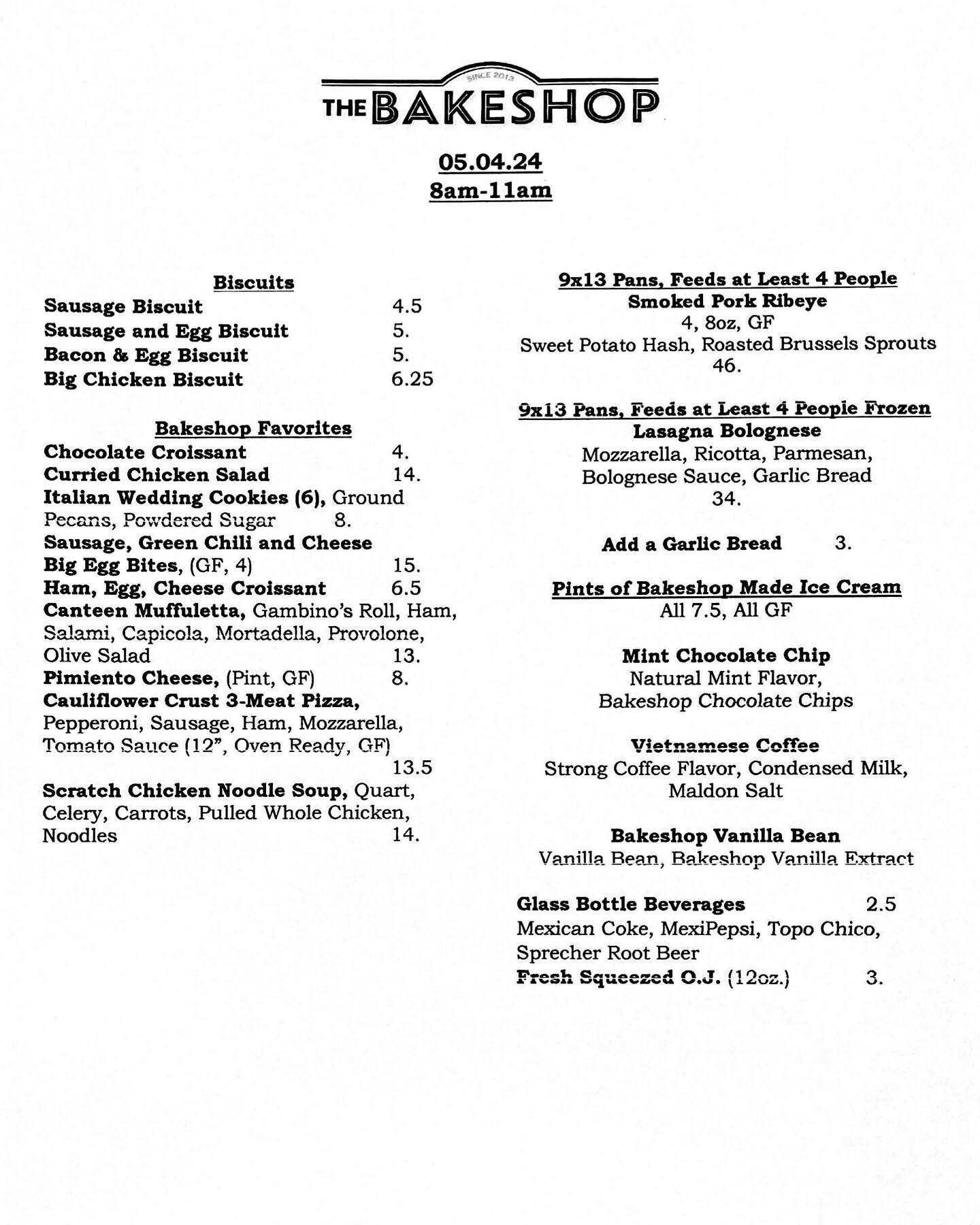 SINCE 2013
THE BAKESHOP

05.04.24
8am-11am

Biscuits
Sausage Biscuit 4.5
Sausage and Egg Biscuit 5.
Bacon & Egg Biscuit 5.
Big Chicken Biscuit 6.25

Bakeshop Favorites
Chocolate Croissant 4.
Curried Chicken Salad 14.
Italian Wedding Cookies (6), Ground Pecans, Powdered Sugar 8.
Sausage, Green Chili and Cheese Big Egg Bites, (GF, 4) 15.
Ham, Egg, Cheese Croissant 6.5
Canteen Muffuletta, Gambino's Roll, Ham, Salami, Capicola, Mortadella, Provolone, Olive Salad 13.
Pimiento Cheese, (Pint, GF) 8.
Cauliflower Crust 3-Meat Pizza, Pepperoni, Sausage, Ham, Mozzarella, Tomato Sauce (12", Oven Ready, GF) 13.5
Scratch Chicken Noodle Soup, Quart, Celery, Carrots, Pulled Whole Chicken, Noodles 14.

9x13 Pans, Feeds at Least 4 People
Smoked Pork Ribeye
4, 8oz, GF
Sweet Potato Hash, Roasted Brussels Sprouts
46.

9x13 Pans, Feeds at Least 4 People Frozen
Lasagna Bolognese
Mozzarella, Ricotta, Parmesan, Bolognese Sauce, Garlic Bread
34.

Add a Garlic Bread 3.

Pints of Bakeshop Made Ice Cream
All 7.5, All GF

Mint Chocolate Chip
Natural Mint Flavor, Bakeshop Chocolate Chips

Vietnamese Coffee
Strong Coffee Flavor, Condensed Milk, Maldon Salt

Bakeshop Vanilla Bean
Vanilla Bean, Bakeshop Vanilla Extract

Glass Bottle Beverages 2.5
Mexican Coke, MexiPepsi, Topo Chico, Sprecher Root Beer
Fresh Squeezed O.J. (12oz.) 3.